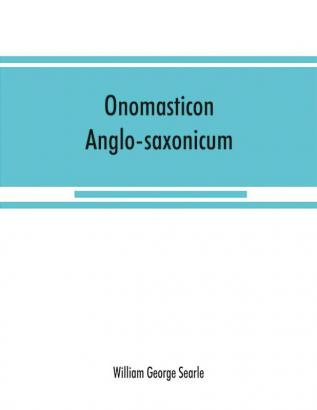 Onomasticon
Anglo-saxonicum

William George Searle